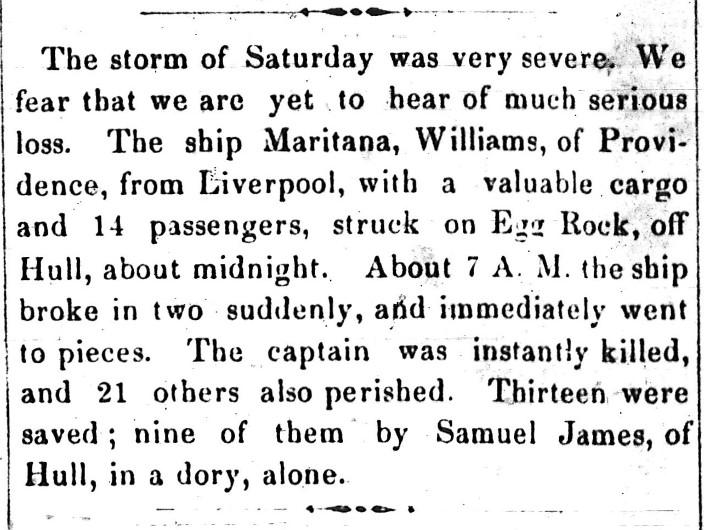 The storm of Saturday was very severe. We fear that we are yet to hear of much serious loss. The ship Maritana, Williams, of Providence, from Liverpool, with a valuable cargo and 14 passengers, struck on Egg Rock, off Hull, about midnight. About 7 A. M. the ship broke in two suddenly, and immediately went to pieces. The captain was instantly killed, and 21 others also perished. Thirteen were saved; nine of them by Samuel James, of Hull, in a dory, alone.